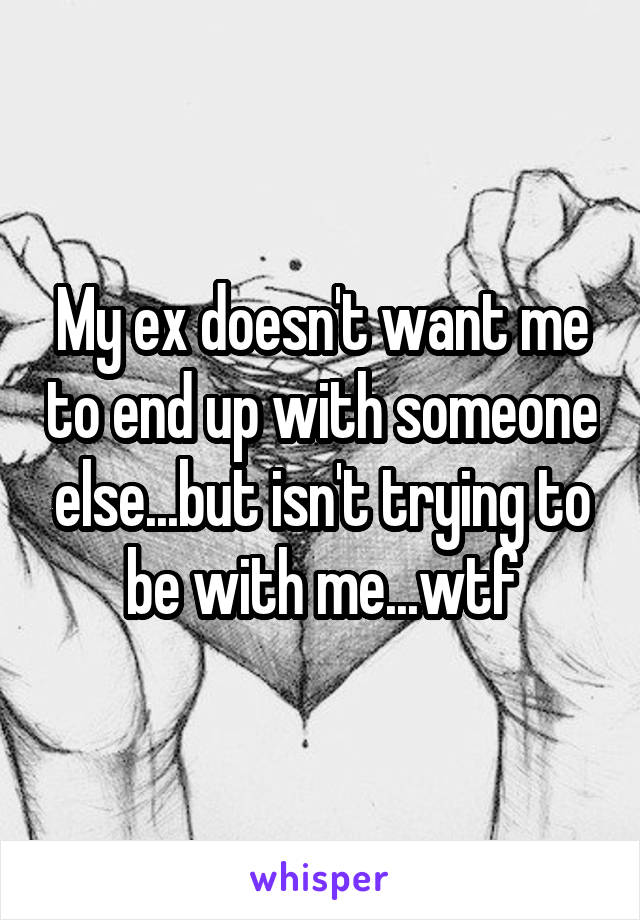 My ex doesn't want me to end up with someone else...but isn't trying to be with me...wtf

whisper